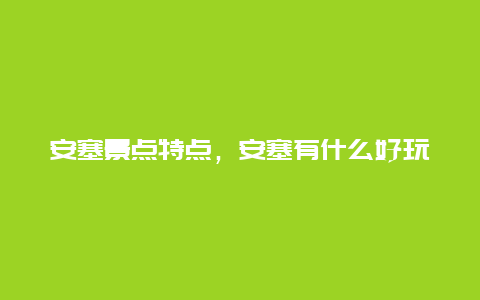 安塞景点特点，安塞有什么好玩